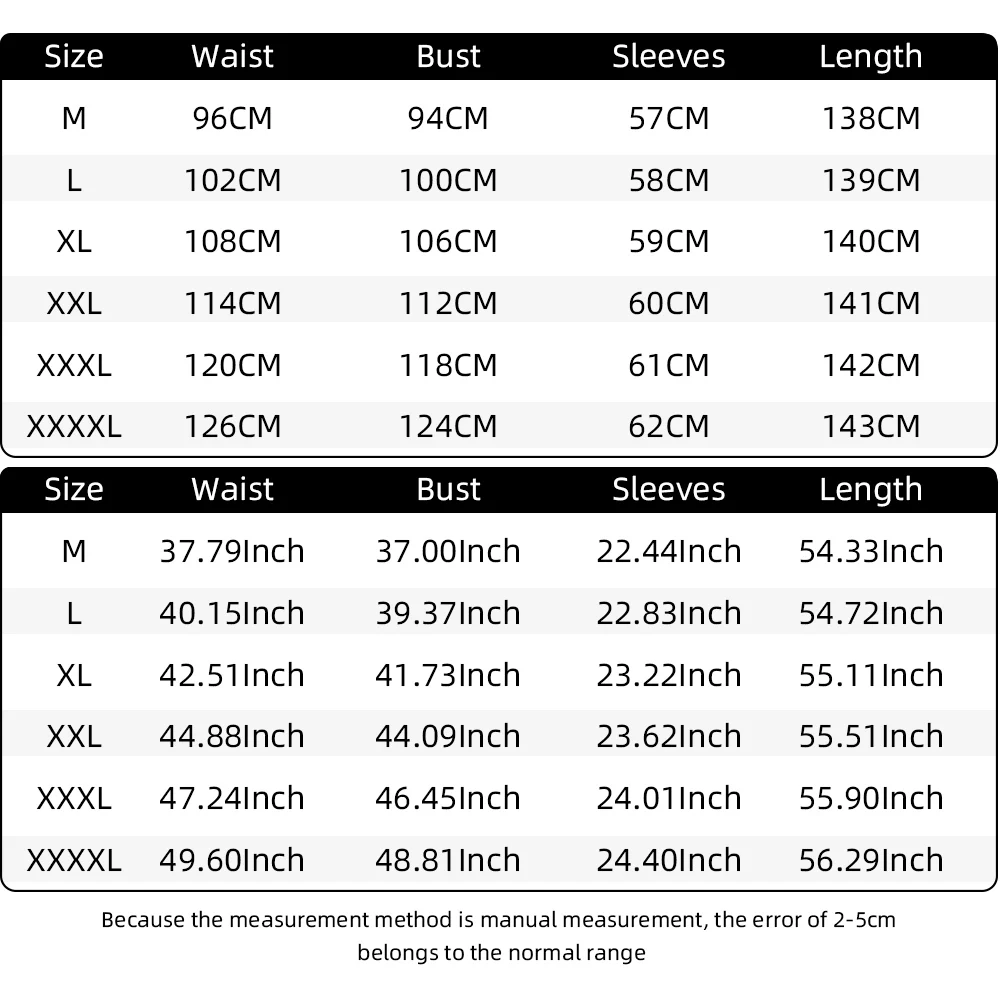 | Size | Waist | Bust | Sleeves | Length |
|---|---|---|---|---|
| M | 96CM | 94CM | 57CM | 138CM |
| L | 102CM | 100CM | 58CM | 139CM |
| XL | 108CM | 106CM | 59CM | 140CM |
| XXL | 114CM | 112CM | 60CM | 141CM |
| XXXL | 120CM | 118CM | 61CM | 142CM |
| XXXXL | 126CM | 124CM | 62CM | 143CM |

| Size | Waist | Bust | Sleeves | Length |
|---|---|---|---|---|
| M | 37.79Inch | 37.00Inch | 22.44Inch | 54.33Inch |
| L | 40.15Inch | 39.37Inch | 22.83Inch | 54.72Inch |
| XL | 42.51Inch | 41.73Inch | 23.22Inch | 55.11Inch |
| XXL | 44.88Inch | 44.09Inch | 23.62Inch | 55.51Inch |
| XXXL | 47.24Inch | 46.45Inch | 24.01Inch | 55.90Inch |
| XXXXL | 49.60Inch | 48.81Inch | 24.40Inch | 56.29Inch |

Because the measurement method is manual measurement, the error of 2-5cm belongs to the normal range